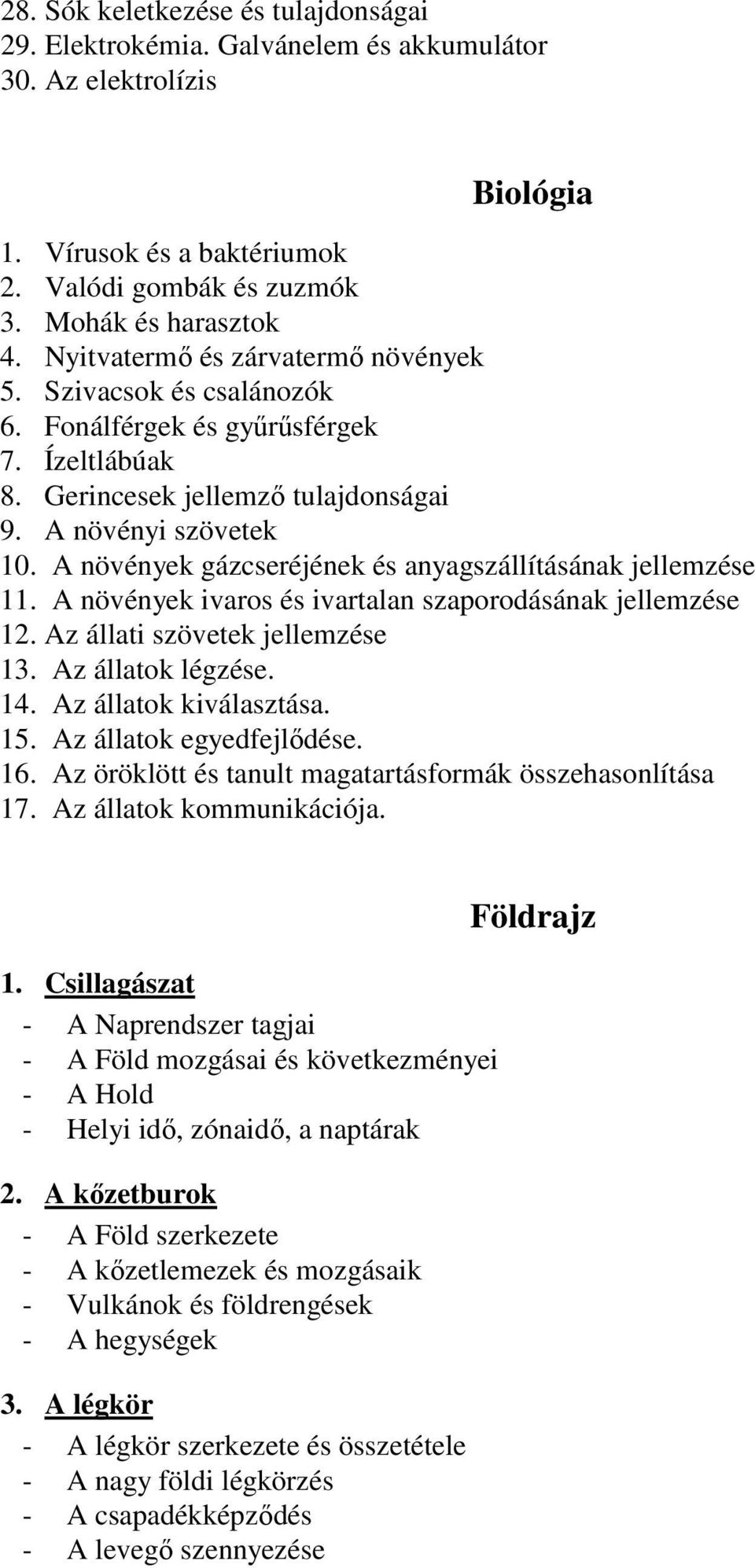 28. Sók keletkezése és tulajdonságai
29. Elektrokémia. Galvánelem és akkumulátor
30. Az elektrolízis

Biológia

1. Vírusok és a baktériumok
2. Valódi gombák és zuzmók
3. Mohák és harasztok
4. Nyitvatermő és zárvatermő növények
5. Szivacsok és csalánozók
6. Fonálférgek és gyűrűsférgek
7. Ízeltlábúak
8. Gerincesek jellemző tulajdonságai
9. A növényi szövetek
10. A növények gázcseréjének és anyagszállításának jellemzése
11. A növények ivaros és ivartalan szaporodásának jellemzése
12. Az állati szövetek jellemzése
13. Az állatok légzése.
14. Az állatok kiválasztása.
15. Az állatok egyedfejlődése.
16. Az öröklött és tanult magatartásformák összehasonlítása
17. Az állatok kommunikációja.

Földrajz

1. Csillagászat
- A Naprendszer tagjai
- A Föld mozgásai és következményei
- A Hold
- Helyi idő, zónaidő, a naptárak

2. A kőzetburok
- A Föld szerkezete
- A kőzetlemezek és mozgásaik
- Vulkánok és földrengések
- A hegységek

3. A légkör
- A légkör szerkezete és összetétele
- A nagy földi légkörzés
- A csapadékképződés
- A levegő szennyezése